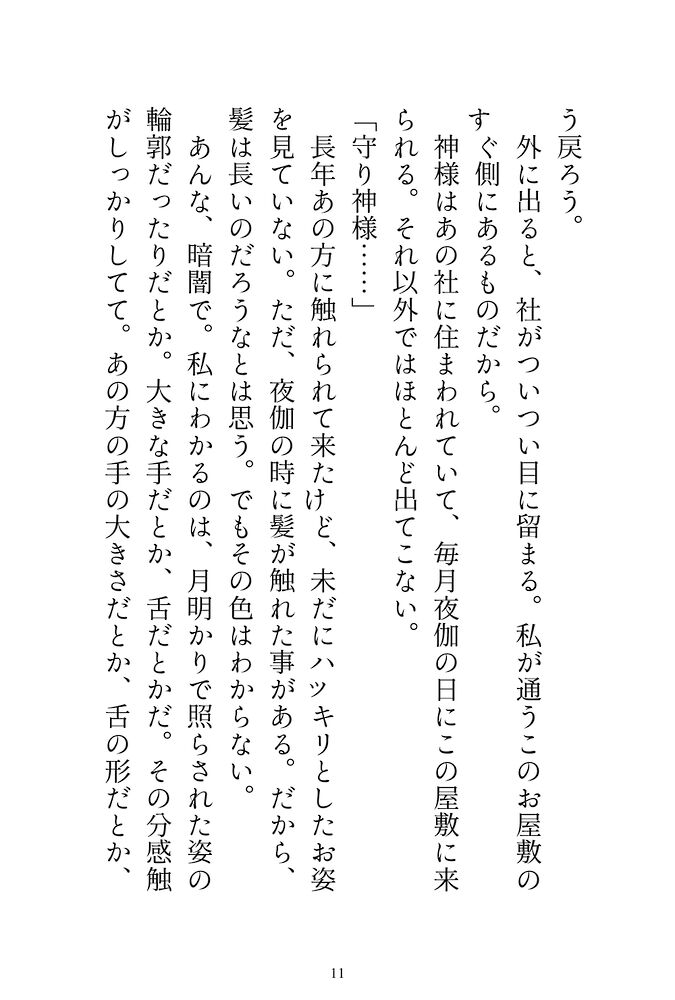 う戻ろう。

外に出ると、社がついつい目に留まる。私が通うこのお屋敷のすぐ側にあるものだから。

神様はあの社に住まわれていて、毎月夜伽の日にこの屋敷に来られる。それ以外ではほとんど出てこない。

「守り神様……」

長年あの方に触れられて来たけど、未だにハッキリとしたお姿を見ていない。ただ、夜伽の時に髪が触れた事がある。だから、髪は長いのだろうなとは思う。でもその色はわからない。

あんな、暗闇で。私にわかるのは、月明かりで照らされた姿の輪郭だったりだとか。大きな手だとか、舌だとかだ。その分感触がしっかりしてて。あの方の手の大きさだとか、舌の形だとか、

11